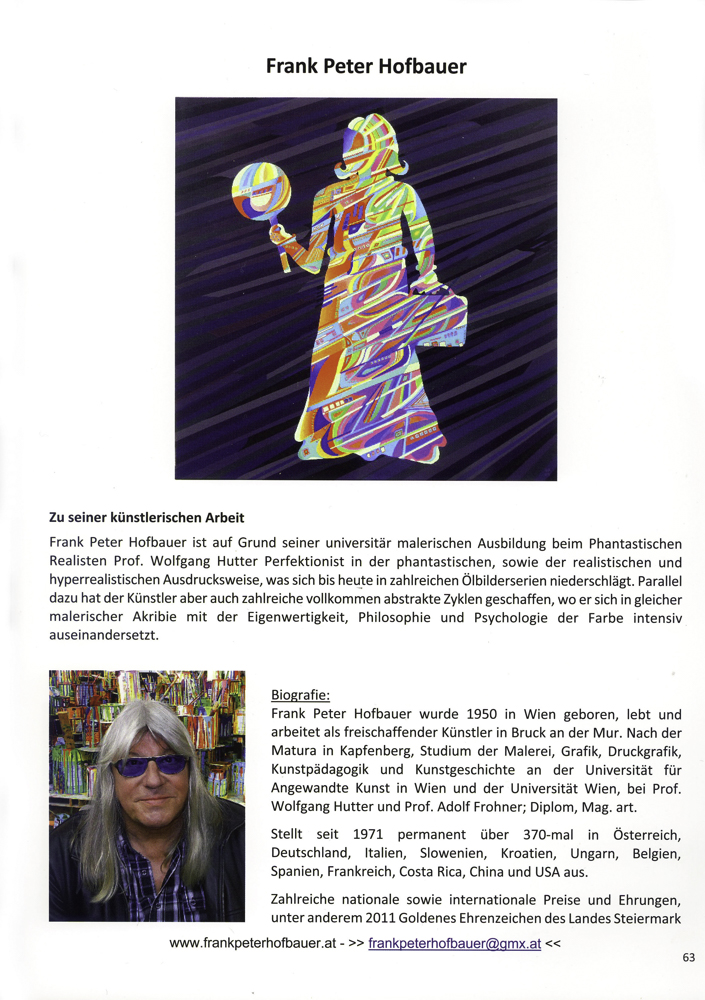 Frank Peter Hofbauer

Zu seiner künstlerischen Arbeit

Frank Peter Hofbauer ist auf Grund seiner universitär malerischen Ausbildung beim Phantastischen Realisten Prof. Wolfgang Hutter Perfektionist in der phantastischen, sowie der realistischen und hyperrealistischen Ausdrucksweise, was sich bis heute in zahlreichen Ölbilderserien niederschlägt. Parallel dazu hat der Künstler aber auch zahlreiche vollkommen abstrakte Zyklen geschaffen, wo er sich in gleicher malerischer Akribie mit der Eigenwertigkeit, Philosophie und Psychologie der Farbe intensiv auseinandersetzt.

Biografie:
Frank Peter Hofbauer wurde 1950 in Wien geboren, lebt und arbeitet als freischaffender Künstler in Bruck an der Mur. Nach der Matura in Kapfenberg, Studium der Malerei, Grafik, Druckgrafik, Kunstpädagogik und Kunstgeschichte an der Universität für Angewandte Kunst in Wien und der Universität Wien, bei Prof. Wolfgang Hutter und Prof. Adolf Frohner; Diplom, Mag. art.

Stellt seit 1971 permanent über 370-mal in Österreich, Deutschland, Italien, Slowenien, Kroatien, Ungarn, Belgien, Spanien, Frankreich, Costa Rica, China und USA aus.

Zahlreiche nationale sowie internationale Preise und Ehrungen, unter anderem 2011 Goldenes Ehrenzeichen des Landes Steiermark

www.frankpeterhofbauer.at - >> frankpeterhofbauer@gmx.at <<

63